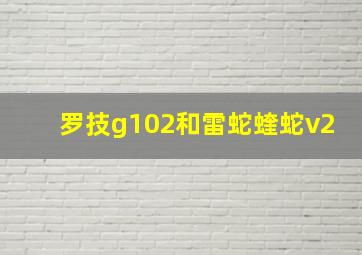 罗技g102和雷蛇蝰蛇v2